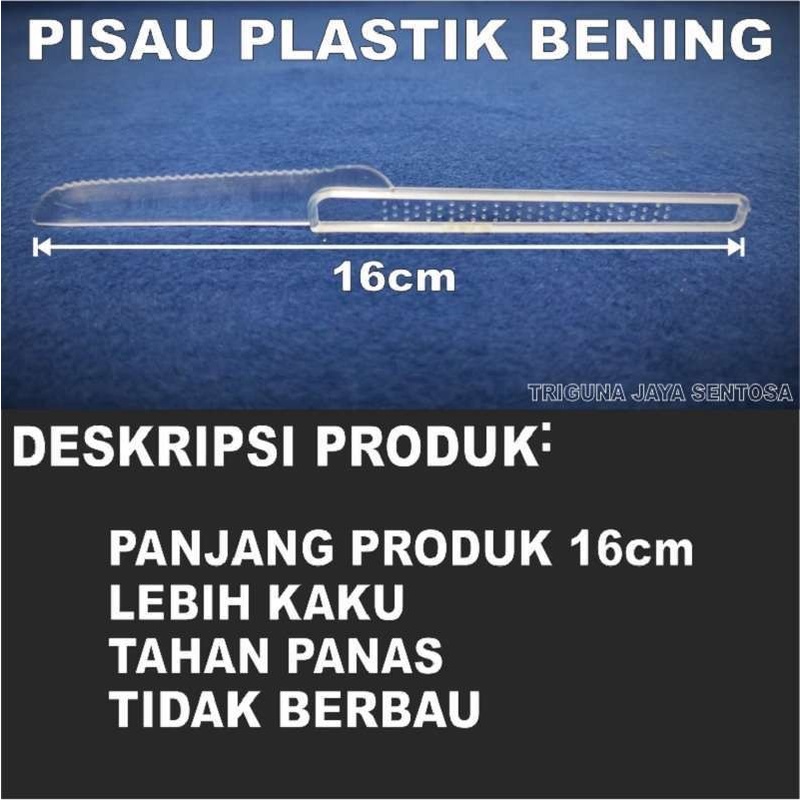 PISAU PLASTIK BENING

16cm

TRIGUNA JAYA SENTOSA

DESKRIPSI PRODUK:

PANJANG PRODUK 16cm
LEBIH KAKU
TAHAN PANAS
TIDAK BERBAU